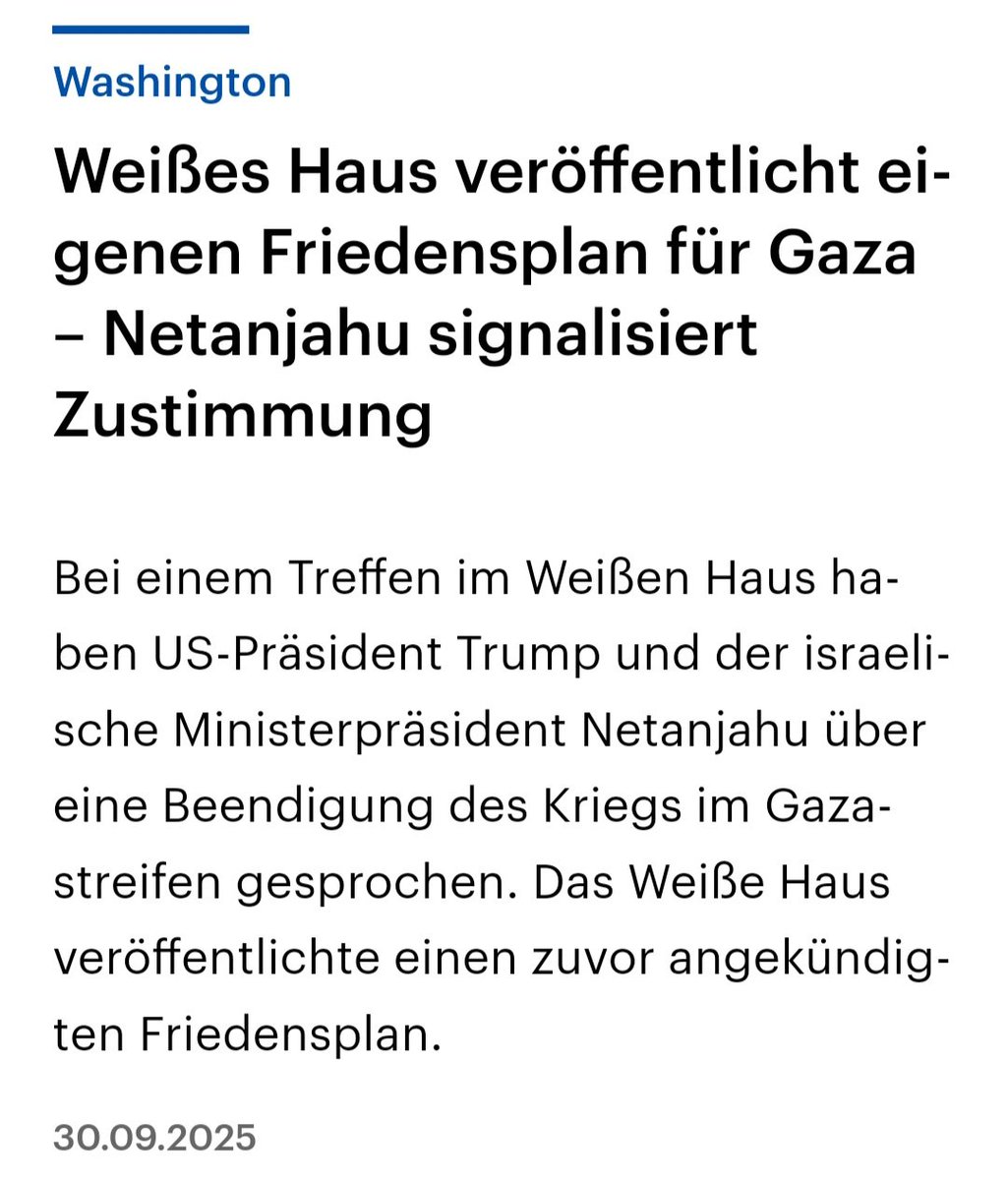 Washington

Weißes Haus veröffentlicht eigenen Friedensplan für Gaza – Netanjahu signalisiert Zustimmung

Bei einem Treffen im Weißen Haus haben US-Präsident Trump und der israelische Ministerpräsident Netanjahu über eine Beendigung des Kriegs im Gazastreifen gesprochen. Das Weiße Haus veröffentlichte einen zuvor angekündigten Friedensplan.

30.09.2025